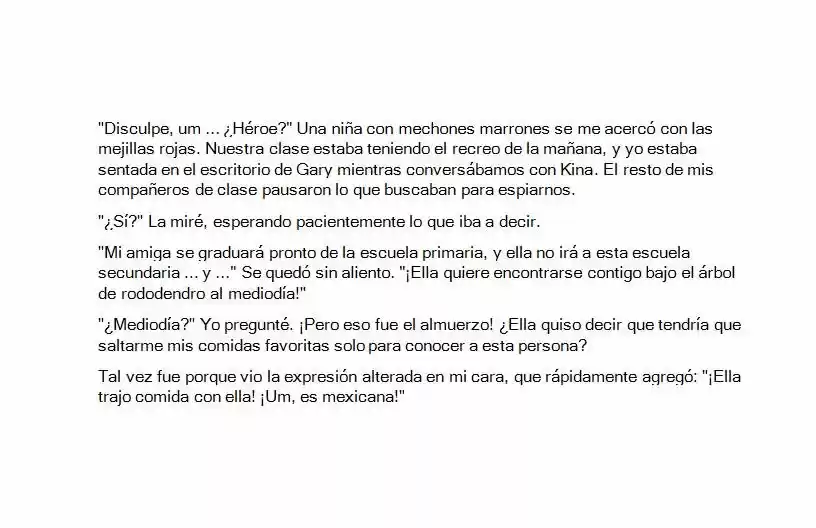 "Disculpe, um ... ¿Héroe?" Una niña con mechones marrones se me acercó con las mejillas rojas. Nuestra clase estaba teniendo el recreo de la mañana, y yo estaba sentada en el escritorio de Gary mientras conversábamos con Kina. El resto de mis compañeros de clase pausaron lo que buscaban para espiarnos.

"¿Sí?" La miré, esperando pacientemente lo que iba a decir.

"Mi amiga se graduará pronto de la escuela primaria, y ella no irá a esta escuela secundaria ... y ..." Se quedó sin aliento. "¡Ella quiere encontrarse contigo bajo el árbol de rododendro al mediodía!"

"¿Mediodía?" Yo pregunté. ¡Pero eso fue el almuerzo! ¿Ella quiso decir que tendría que saltarme mis comidas favoritas solo para conocer a esta persona?

Tal vez fue porque vio la expresión alterada en mi cara, que rápidamente agregó: "¡Ella trajo comida con ella! ¡Um, es mexicana!"